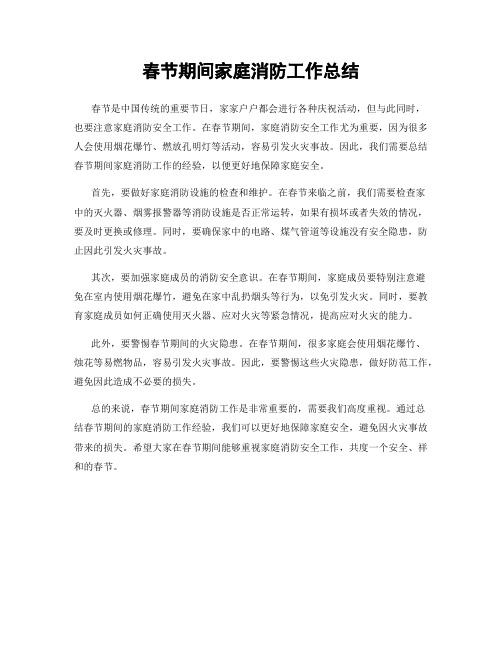 春节期间家庭消防工作总结

春节是中国传统的重要节日，家家户户都会进行各种庆祝活动，但与此同时，也要注意家庭消防安全工作。在春节期间，家庭消防安全工作尤为重要，因为很多人会使用烟花爆竹、燃放孔明灯等活动，容易引发火灾事故。因此，我们需要总结春节期间家庭消防工作的经验，以便更好地保障家庭安全。

首先，要做好家庭消防设施的检查和维护。在春节来临之前，我们需要检查家中的灭火器、烟雾报警器等消防设施是否正常运转，如果有损坏或者失效的情况，要及时更换或修理。同时，要确保家中的电路、煤气管道等设施没有安全隐患，防止因此引发火灾事故。

其次，要加强家庭成员的消防安全意识。在春节期间，家庭成员要特别注意避免在室内使用烟花爆竹，避免在家中乱扔烟头等行为，以免引发火灾。同时，要教育家庭成员如何正确使用灭火器、应对火灾等紧急情况，提高应对火灾的能力。

此外，要警惕春节期间的火灾隐患。在春节期间，很多家庭会使用烟花爆竹、烛花等易燃物品，容易引发火灾事故。因此，要警惕这些火灾隐患，做好防范工作，避免因此造成不必要的损失。

总的来说，春节期间家庭消防工作是非常重要的，需要我们高度重视。通过总结春节期间的家庭消防工作经验，我们可以更好地保障家庭安全，避免因火灾事故带来的损失。希望大家在春节期间能够重视家庭消防安全工作，共度一个安全、祥和的春节。